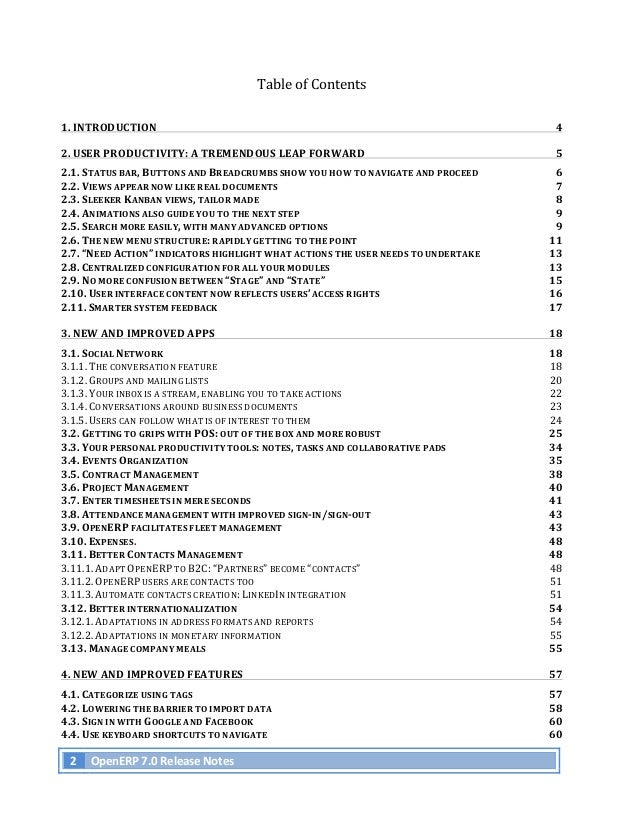 Table of Contents

1. INTRODUCTION 4

2. USER PRODUCTIVITY: A TREMENDOUS LEAP FORWARD 5

2.1. STATUS BAR, BUTTONS AND BREADCRUMBS SHOW YOU HOW TO NAVIGATE AND PROCEED 6
2.2. VIEWS APPEAR NOW LIKE REAL DOCUMENTS 7
2.3. SLEEKER KANBAN VIEWS, TAILOR MADE 8
2.4. ANIMATIONS ALSO GUIDE YOU TO THE NEXT STEP 9
2.5. SEARCH MORE EASILY, WITH MANY ADVANCED OPTIONS 9
2.6. THE NEW MENU STRUCTURE: RAPIDLY GETTING TO THE POINT 11
2.7. "NEED ACTION" INDICATORS HIGHLIGHT WHAT ACTIONS THE USER NEEDS TO UNDERTAKE 13
2.8. CENTRALIZED CONFIGURATION FOR ALL YOUR MODULES 13
2.9. NO MORE CONFUSION BETWEEN "STAGE" AND "STATE" 15
2.10. USER INTERFACE CONTENT NOW REFLECTS USERS' ACCESS RIGHTS 16
2.11. SMARTER SYSTEM FEEDBACK 17

3. NEW AND IMPROVED APPS 18

3.1. SOCIAL NETWORK 18
3.1.1. THE CONVERSATION FEATURE 18
3.1.2. GROUPS AND MAILING LISTS 20
3.1.3. YOUR INBOX IS A STREAM, ENABLING YOU TO TAKE ACTIONS 22
3.1.4. CONVERSATIONS AROUND BUSINESS DOCUMENTS 23
3.1.5. USERS CAN FOLLOW WHAT IS OF INTEREST TO THEM 24
3.2. GETTING TO GRIPS WITH POS: OUT OF THE BOX AND MORE ROBUST 25
3.3. YOUR PERSONAL PRODUCTIVITY TOOLS: NOTES, TASKS AND COLLABORATIVE PADS 34
3.4. EVENTS ORGANIZATION 35
3.5. CONTRACT MANAGEMENT 38
3.6. PROJECT MANAGEMENT 40
3.7. ENTER TIMESHEETS IN MERE SECONDS 41
3.8. ATTENDANCE MANAGEMENT WITH IMPROVED SIGN-IN/SIGN-OUT 43
3.9. OPENERP FACILITATES FLEET MANAGEMENT 43
3.10. EXPENSES. 48
3.11. BETTER CONTACTS MANAGEMENT 48
3.11.1. ADAPT OPENERP TO B2C: "PARTNERS" BECOME "CONTACTS" 48
3.11.2. OPENERP USERS ARE CONTACTS TOO 51
3.11.3. AUTOMATE CONTACTS CREATION: LINKEDIN INTEGRATION 51
3.12. BETTER INTERNATIONALIZATION 54
3.12.1. ADAPTATIONS IN ADDRESS FORMATS AND REPORTS 54
3.12.2. ADAPTATIONS IN MONETARY INFORMATION 55
3.13. MANAGE COMPANY MEALS 55

4. NEW AND IMPROVED FEATURES 57

4.1. CATEGORIZE USING TAGS 57
4.2. LOWERING THE BARRIER TO IMPORT DATA 58
4.3. SIGN IN WITH GOOGLE AND FACEBOOK 60
4.4. USE KEYBOARD SHORTCUTS TO NAVIGATE 60

2 OpenERP 7.0 Release Notes